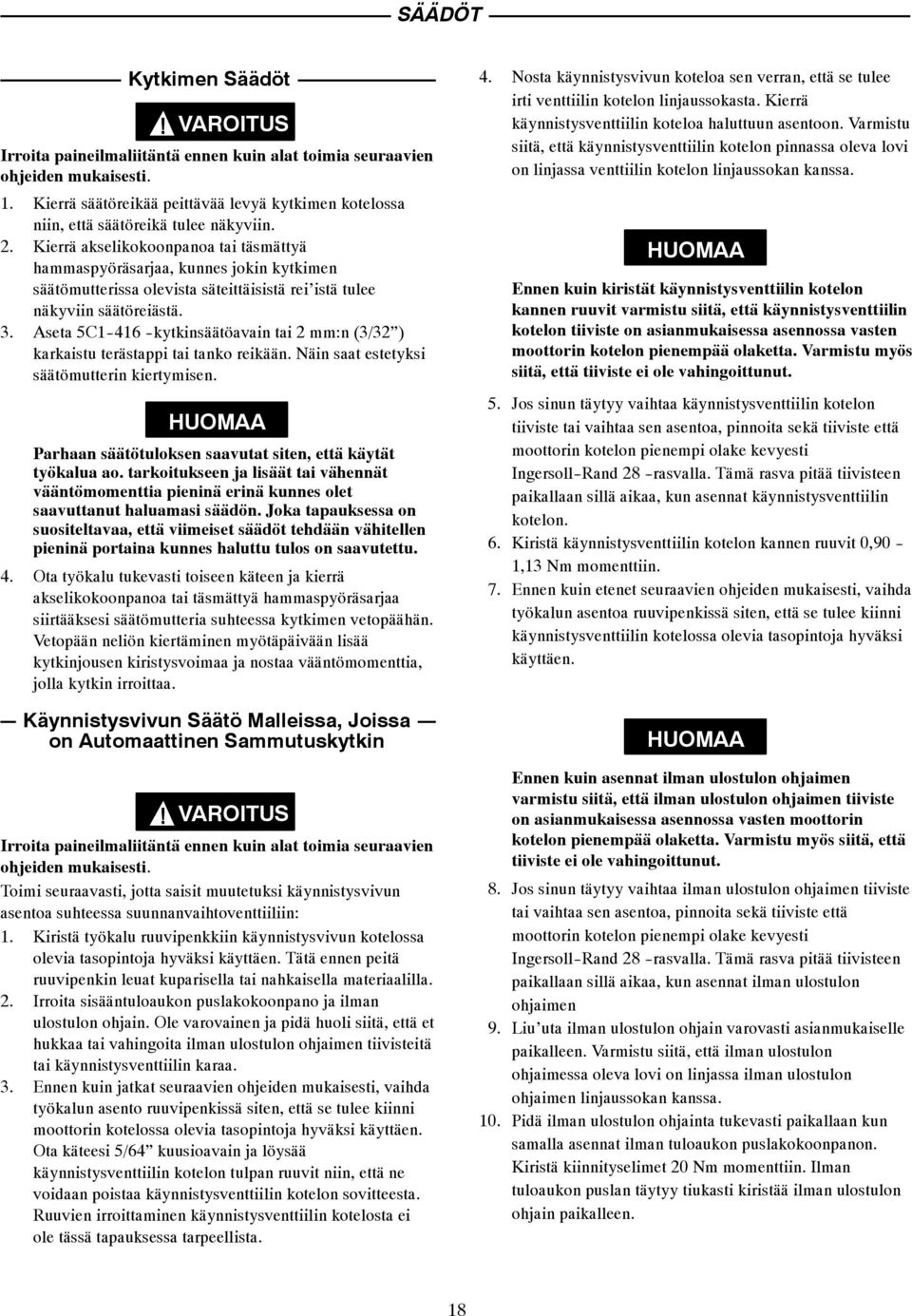 SÄÄDÖT

Kytkimen Säädöt

VAROITUS

Irroita paineilmaliitäntä ennen kuin alat toimia seuraavien ohjeiden mukaisesti.

1. Kierrä säätöreikää peittävää levyä kytkimen kotelossa niin, että säätöreikä tulee näkyviin.
2. Kierrä akselikokoonpanoa tai täsmättyä hammaspyöräsarjaa, kunnes jokin kytkimen säätömutterissa olevista säteittäisistä rei'istä tulee näkyviin säätöreiästä.
3. Aseta 5C1-416 -kytkinsäätöavain tai 2 mm:n (3/32") karkaistu terästappi tai tanko reikään. Näin saat estetyksi säätömutterin kiertymisen.

HUOMAA

Parhaan säätötuloksen saavutat siten, että käytät työkalua ao. tarkoitukseen ja lisäät tai vähennät vääntömomenttia pieninä erinä kunnes olet saavuttanut haluamasi säädön. Joka tapauksessa on suositeltavaa, että viimeiset säädöt tehdään vähitellen pieninä portaina kunnes haluttu tulos on saavutettu.

4. Ota työkalu tukevasti toiseen käteen ja kierrä akselikokoonpanoa tai täsmättyä hammaspyöräsarjaa siirtääksesi säätömutteria suhteessa kytkimen vetopäähän. Vetopään neliön kiertäminen myötäpäivään lisää kytkinjousen kiristysvoimaa ja nostaa vääntömomenttia, jolla kytkin irroittaa.

Käynnistysvivun Säätö Malleissa, Joissa on Automaattinen Sammutuskytkin

VAROITUS

Irroita paineilmaliitäntä ennen kuin alat toimia seuraavien ohjeiden mukaisesti.

Toimi seuraavasti, jotta saisit muutetuksi käynnistysvivun asentoa suhteessa suunnanvaihtoventtiiliin:

1. Kiristä työkalu ruuvipenkkiin käynnistysvivun kotelossa olevia tasopintoja hyväksi käyttäen. Tätä ennen peitä ruuvipenkin leuat kuparisella tai nahkaisella materiaalilla.
2. Irroita sisääntuloaukon puslakokoonpano ja ilman ulostulon ohjain. Ole varovainen ja pidä huoli siitä, että et hukkaa tai vahingoita ilman ulostulon ohjaimen tiivisteitä tai käynnistysventtiilin karaa.
3. Ennen kuin jatkat seuraavien ohjeiden mukaisesti, vaihda työkalun asento ruuvipenkissä siten, että se tulee kiinni moottorin kotelossa olevia tasopintoja hyväksi käyttäen. Ota käteesi 5/64" kuusioavain ja löysää käynnistysventtiilin kotelon tulpan ruuvit niin, että ne voidaan poistaa käynnistysventtiilin kotelon sovitteesta. Ruuvien irroittaminen käynnistysventtiilin kotelosta ei ole tässä tapauksessa tarpeellista.

4. Nosta käynnistysvivun koteloa sen verran, että se tulee irti venttiilin kotelon linjaussokasta. Kierrä käynnistysventtiilin koteloa haluttuun asentoon. Varmistu siitä, että käynnistysventtiilin kotelon pinnassa oleva lovi on linjassa venttiilin kotelon linjaussokan kanssa.

HUOMAA

Ennen kuin kiristät käynnistysventtiilin kotelon kannen ruuvit varmistu siitä, että käynnistysventtiilin kotelon tiiviste on asianmukaisessa asennossa vasten moottorin kotelon pienempää olaketta. Varmistu myös siitä, että tiiviste ei ole vahingoittunut.

5. Jos sinun täytyy vaihtaa käynnistysventtiilin kotelon tiiviste tai vaihtaa sen asentoa, pinnoita sekä tiiviste että moottorin kotelon pienempi olake kevyesti Ingersoll-Rand 28 -rasvalla. Tämä rasva pitää tiivisteen paikallaan sillä aikaa, kun asennat käynnistysventtiilin kotelon.
6. Kiristä käynnistysventtiilin kotelon kannen ruuvit 0,90 - 1,13 Nm momenttiin.
7. Ennen kuin etenet seuraavien ohjeiden mukaisesti, vaihda työkalun asentoa ruuvipenkissä siten, että se tulee kiinni käynnistysventtiilin kotelossa olevia tasopintoja hyväksi käyttäen.

HUOMAA

Ennen kuin asennat ilman ulostulon ohjaimen varmistu siitä, että ilman ulostulon ohjaimen tiiviste on asianmukaisessa asennossa vasten moottorin kotelon pienempää olaketta. Varmistu myös siitä, että tiiviste ei ole vahingoittunut.

8. Jos sinun täytyy vaihtaa ilman ulostulon ohjaimen tiiviste tai vaihtaa sen asentoa, pinnoita sekä tiiviste että moottorin kotelon pienempi olake kevyesti Ingersoll-Rand 28 -rasvalla. Tämä rasva pitää tiivisteen paikallaan sillä aikaa, kun asennat ilman ulostulon ohjaimen
9. Liu'uta ilman ulostulon ohjain varovasti asianmukaiselle paikalleen. Varmistu siitä, että ilman ulostulon ohjaimessa oleva lovi on linjassa ilman ulostulon ohjaimen linjaussokan kanssa.
10. Pidä ilman ulostulon ohjainta tukevasti paikallaan kun samalla asennat ilman tuloaukon puslakokoonpanon. Kiristä kiinnityselimet 20 Nm momenttiin. Ilman tuloaukon puslan täytyy tiukasti kiristää ilman ulostulon ohjain paikalleen.

18